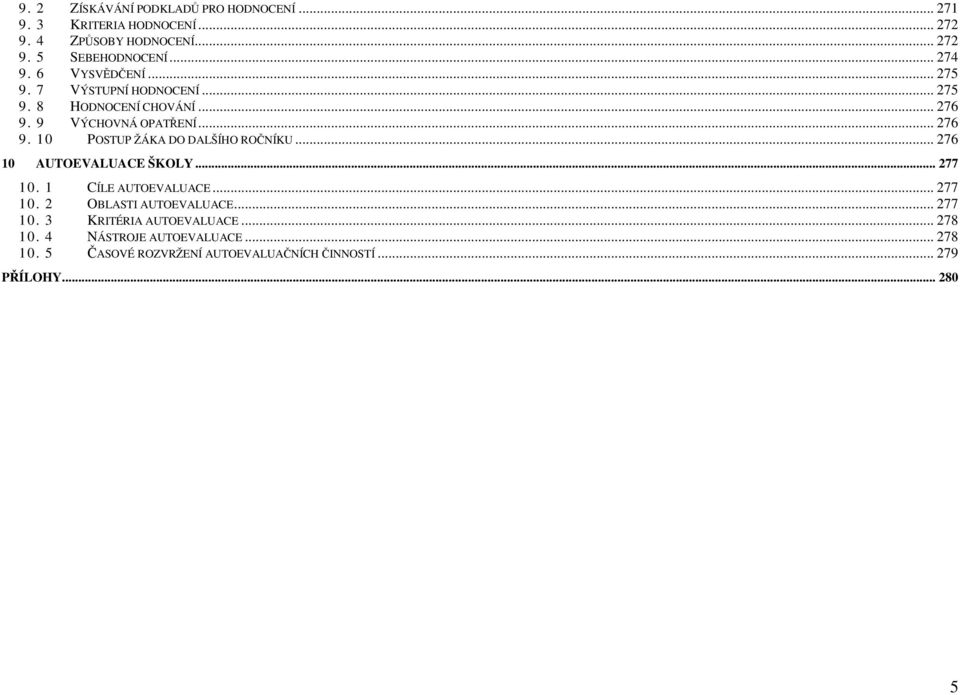 9. 2 ZÍSKÁVÁNÍ PODKLADŮ PRO HODNOCENÍ ... 271
9. 3 KRITERIA HODNOCENÍ ... 272
9. 4 ZPŮSOBY HODNOCENÍ ... 272
9. 5 SEBEHODNOCENÍ ... 274
9. 6 VYSVĚDČENÍ ... 275
9. 7 VÝSTUPNÍ HODNOCENÍ ... 275
9. 8 HODNOCENÍ CHOVÁNÍ ... 276
9. 9 VÝCHOVNÁ OPATŘENÍ ... 276
9. 10 POSTUP ŽÁKA DO DALŠÍHO ROČNÍKU ... 276

10 AUTOEVALUACE ŠKOLY ... 277

10. 1 CÍLE AUTOEVALUACE ... 277
10. 2 OBLASTI AUTOEVALUACE ... 277
10. 3 KRITÉRIA AUTOEVALUACE ... 278
10. 4 NÁSTROJE AUTOEVALUACE ... 278
10. 5 ČASOVÉ ROZVRŽENÍ AUTOEVALUAČNÍCH ČINNOSTÍ ... 279

PŘÍLOHY ... 280

5